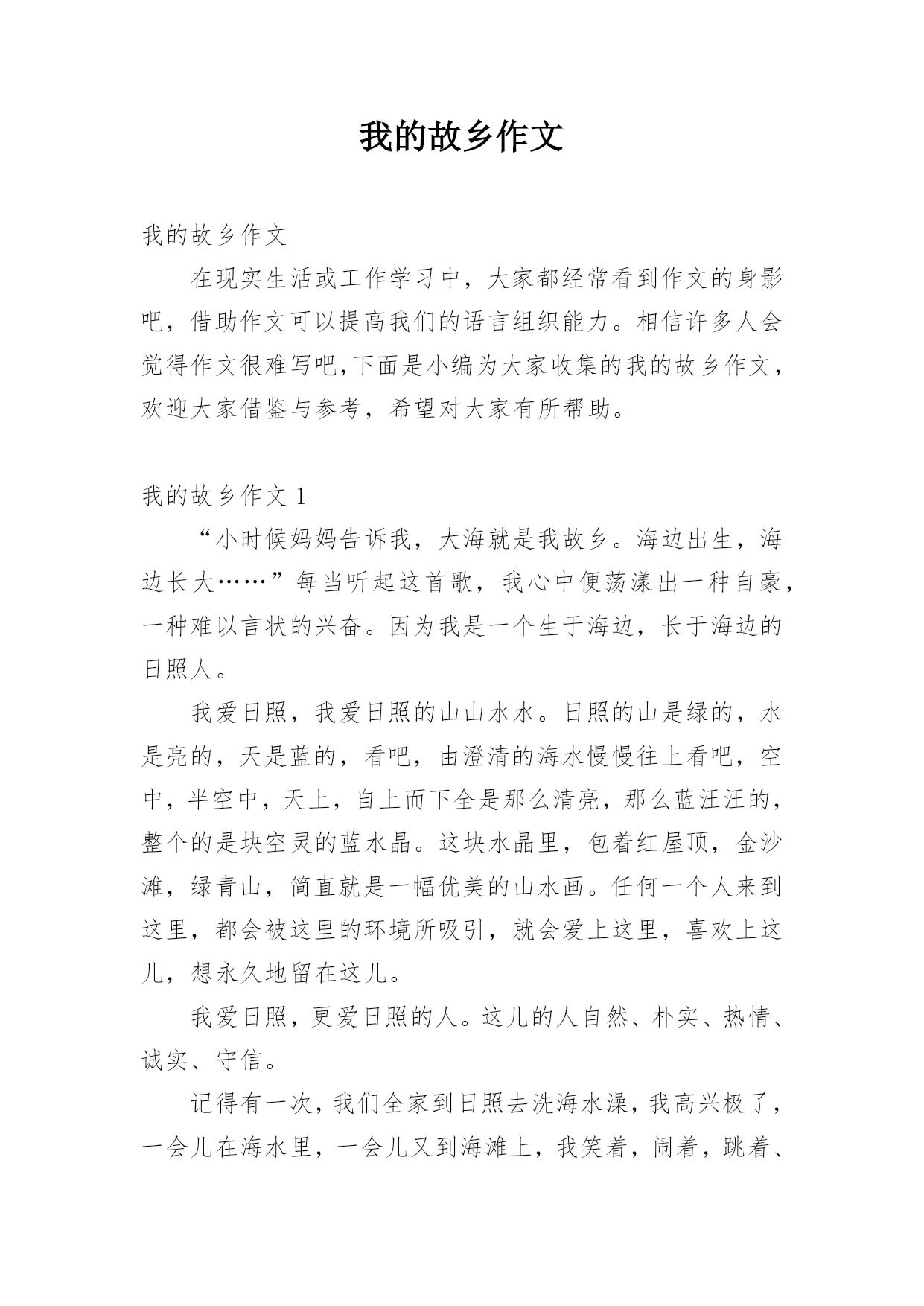 我的故乡作文

我的故乡作文

在现实生活或工作学习中，大家都经常看到作文的身影吧，借助作文可以提高我们的语言组织能力。相信许多人会觉得作文很难写吧,下面是小编为大家收集的我的故乡作文，欢迎大家借鉴与参考，希望对大家有所帮助。

我的故乡作文 1

“小时候妈妈告诉我，大海就是我故乡。海边出生，海边长大……”每当听起这首歌，我心中便荡漾出一种自豪，一种难以言状的兴奋。因为我是一个生于海边，长于海边的日照人。

我爱日照，我爱日照的山山水水。日照的山是绿的，水是亮的，天是蓝的，看吧，由澄清的海水慢慢往上看吧，空中，半空中，天上，自上而下全是那么清亮，那么蓝汪汪的，整个的是块空灵的蓝水晶。这块水晶里，包着红屋顶，金沙滩，绿青山，简直就是一幅优美的山水画。任何一个人来到这里，都会被这里的环境所吸引，就会爱上这里，喜欢上这儿，想永久地留在这儿。

我爱日照，更爱日照的人。这儿的人自然、朴实、热情、诚实、守信。

记得有一次，我们全家到日照去洗海水澡，我高兴极了，一会儿在海水里，一会儿又到海滩上，我笑着，闹着，跳着、